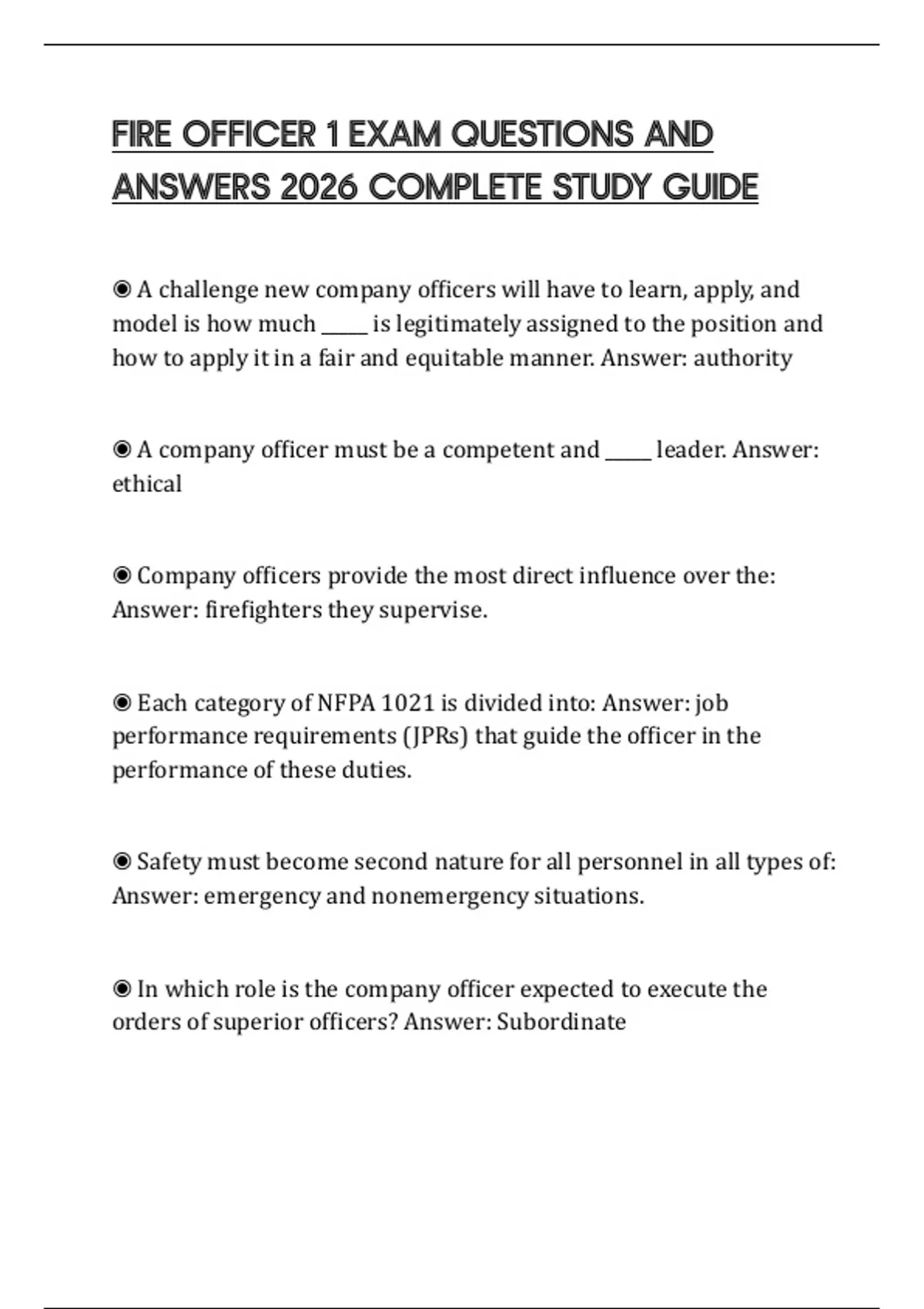 FIRE OFFICER 1 EXAM QUESTIONS AND ANSWERS 2026 COMPLETE STUDY GUIDE

◉ A challenge new company officers will have to learn, apply, and model is how much _____ is legitimately assigned to the position and how to apply it in a fair and equitable manner. Answer: authority

◉ A company officer must be a competent and _____ leader. Answer: ethical

◉ Company officers provide the most direct influence over the: Answer: firefighters they supervise.

◉ Each category of NFPA 1021 is divided into: Answer: job performance requirements (JPRs) that guide the officer in the performance of these duties.

◉ Safety must become second nature for all personnel in all types of: Answer: emergency and nonemergency situations.

◉ In which role is the company officer expected to execute the orders of superior officers? Answer: Subordinate